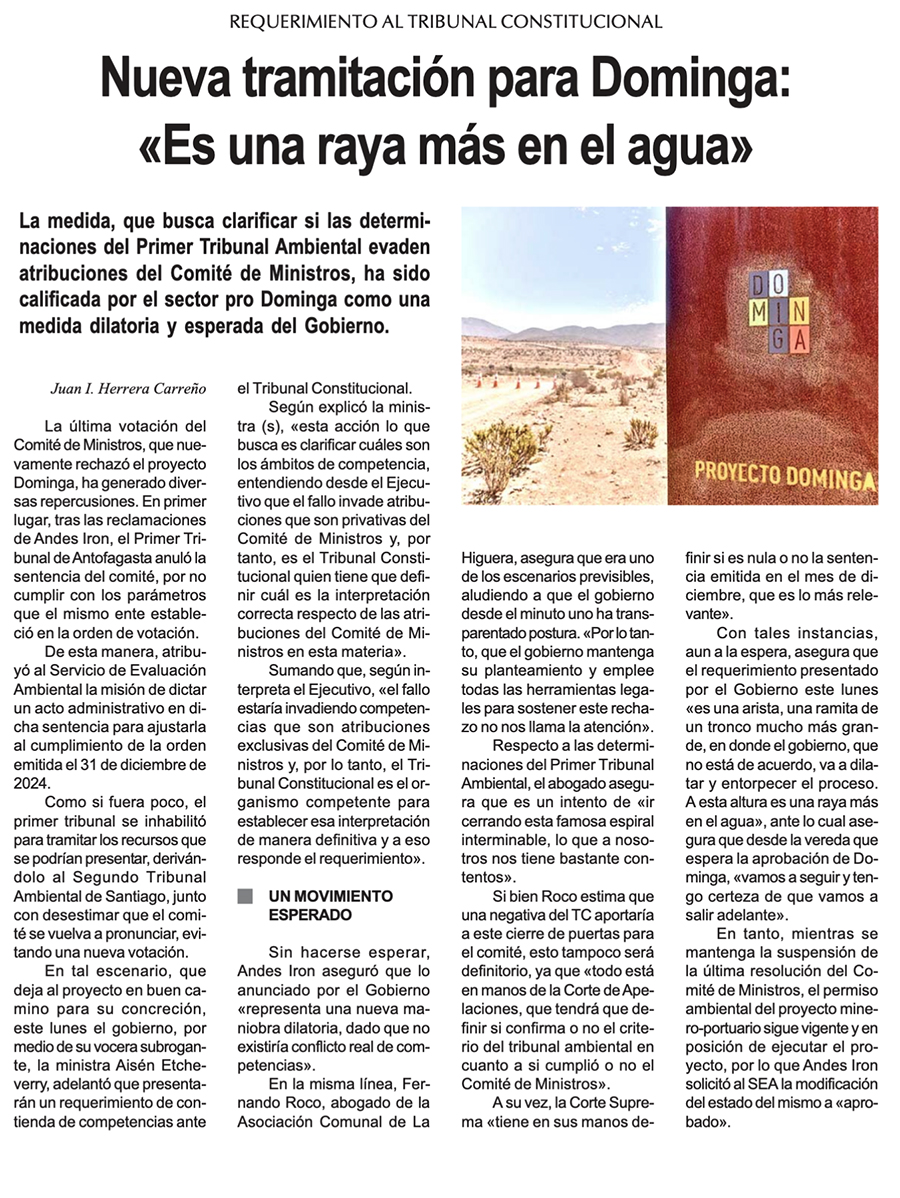 REQUERIMIENTO AL TRIBUNAL CONSTITUCIONAL

Nueva tramitación para Dominga: «Es una raya más en el agua»

La medida, que busca clarificar si las determinaciones del Primer Tribunal Ambiental evaden atribuciones del Comité de Ministros, ha sido calificada por el sector pro Dominga como una medida dilatoria y esperada del Gobierno.

DO
MIN
GA

PROYECTO DOMINGA

Juan I. Herrera Carreño

La última votación del Comité de Ministros, que nuevamente rechazó el proyecto Dominga, ha generado diversas repercusiones. En primer lugar, tras las reclamaciones de Andes Iron, el Primer Tribunal de Antofagasta anuló la sentencia del comité, por no cumplir con los parámetros que el mismo ente estableció en la orden de votación.

De esta manera, atribuyó al Servicio de Evaluación Ambiental la misión de dictar un acto administrativo en dicha sentencia para ajustarla al cumplimiento de la orden emitida el 31 de diciembre de 2024.

Como si fuera poco, el primer tribunal se inhabilitó para tramitar los recursos que se podrían presentar, derivándolo al Segundo Tribunal Ambiental de Santiago, junto con desestimar que el comité se vuelva a pronunciar, evitando una nueva votación.

En tal escenario, que deja al proyecto en buen camino para su concreción, este lunes el gobierno, por medio de su vocera subrogante, la ministra Aisén Etcheverry, adelantó que presentarán un requerimiento de contienda de competencias ante el Tribunal Constitucional.

Según explicó la ministra (s), «esta acción lo que busca es clarificar cuáles son los ámbitos de competencia, entendiendo desde el Ejecutivo que el fallo invade atribuciones que son privativas del Comité de Ministros y, por tanto, es el Tribunal Constitucional quien tiene que definir cuál es la interpretación correcta respecto de las atribuciones del Comité de Ministros en esta materia».

Sumando que, según interpreta el Ejecutivo, «el fallo estaría invadiendo competencias que son atribuciones exclusivas del Comité de Ministros y, por lo tanto, el Tribunal Constitucional es el organismo competente para establecer esa interpretación de manera definitiva y a eso responde el requerimiento».

UN MOVIMIENTO ESPERADO

Sin hacerse esperar, Andes Iron aseguró que lo anunciado por el Gobierno «representa una nueva maniobra dilatoria, dado que no existiría conflicto real de competencias».

En la misma línea, Fernando Roco, abogado de la Asociación Comunal de La Higuera, asegura que era uno de los escenarios previsibles, aludiendo a que el gobierno desde el minuto uno ha transparentado postura. «Por lo tanto, que el gobierno mantenga su planteamiento y emplee todas las herramientas legales para sostener este rechazo no nos llama la atención».

Respecto a las determinaciones del Primer Tribunal Ambiental, el abogado asegura que es un intento de «ir cerrando esta famosa espiral interminable, lo que a nosotros nos tiene bastante contentos».

Si bien Roco estima que una negativa del TC aportaría a este cierre de puertas para el comité, esto tampoco será definitorio, ya que «todo está en manos de la Corte de Apelaciones, que tendrá que definir si confirma o no el criterio del tribunal ambiental en cuanto a si cumplió o no el Comité de Ministros».

A su vez, la Corte Suprema «tiene en sus manos definir si es nula o no la sentencia emitida en el mes de diciembre, que es lo más relevante».

Con tales instancias, aun a la espera, asegura que el requerimiento presentado por el Gobierno este lunes «es una arista, una ramita de un tronco mucho más grande, en donde el gobierno, que no está de acuerdo, va a dilatar y entorpecer el proceso. A esta altura es una raya más en el agua», ante lo cual asegura que desde la vereda que espera la aprobación de Dominga, «vamos a seguir y tengo certeza de que vamos a salir adelante».

En tanto, mientras se mantenga la suspensión de la última resolución del Comité de Ministros, el permiso ambiental del proyecto minero-portuario sigue vigente y en posición de ejecutar el proyecto, por lo que Andes Iron solicitó al SEA la modificación del estado del mismo a «aprobado».